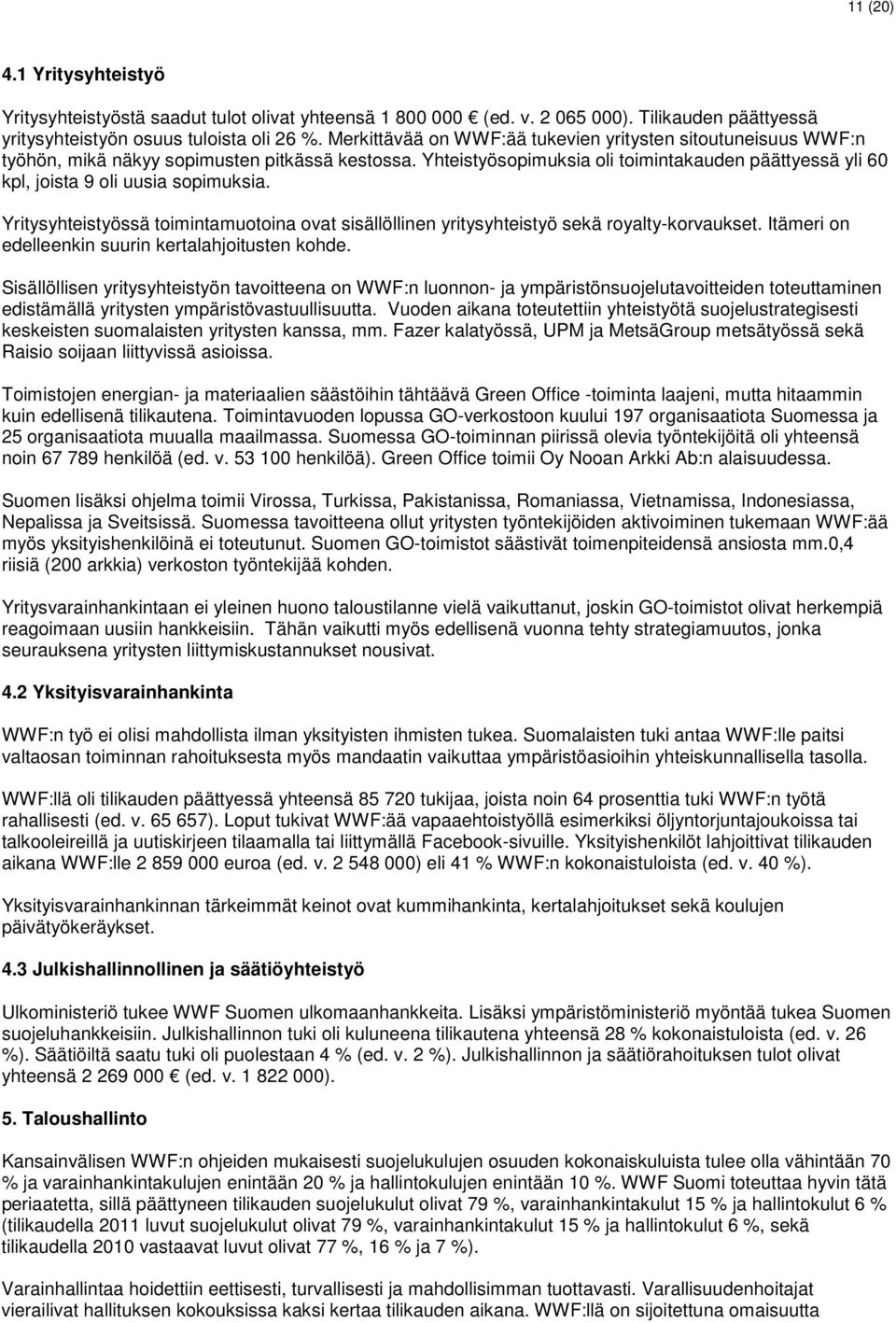 11 (20)

4.1 Yritysyhteistyö

Yritysyhteistyöstä saadut tulot olivat yhteensä 1 800 000 € (ed. v. 2 065 000). Tilikauden päättyessä yritysyhteistyön osuus tuloista oli 26 %. Merkittävää on WWF:ää tukevien yritysten sitoutuneisuus WWF:n työhön, mikä näkyy sopimusten pitkässä kestossa. Yhteistyösopimuksia oli toimintakauden päättyessä yli 60 kpl, joista 9 oli uusia sopimuksia.

Yritysyhteistyössä toimintamuotoina ovat sisällöllinen yritysyhteistyö sekä royalty-korvaukset. Itämeri on edelleenkin suurin kertalahjoitusten kohde.

Sisällöllisen yritysyhteistyön tavoitteena on WWF:n luonnon- ja ympäristönsuojelutavoitteiden toteuttaminen edistämällä yritysten ympäristövastuullisuutta. Vuoden aikana toteutettiin yhteistyötä suojelustrategisesti keskeisten suomalaisten yritysten kanssa, mm. Fazer kalatyössä, UPM ja MetsäGroup metsätyössä sekä Raisio soijaan liittyvissä asioissa.

Toimistojen energian- ja materiaalien säästöihin tähtäävä Green Office -toiminta laajeni, mutta hitaammin kuin edellisenä tilikautena. Toimintavuoden lopussa GO-verkostoon kuului 197 organisaatiota Suomessa ja 25 organisaatiota muualla maailmassa. Suomessa GO-toiminnan piirissä olevia työntekijöitä oli yhteensä noin 67 789 henkilöä (ed. v. 53 100 henkilöä). Green Office toimii Oy Nooan Arkki Ab:n alaisuudessa.

Suomen lisäksi ohjelma toimii Virossa, Turkissa, Pakistanissa, Romaniassa, Vietnamissa, Indonesiassa, Nepalissa ja Sveitsissä. Suomessa tavoitteena ollut yritysten työntekijöiden aktivoiminen tukemaan WWF:ää myös yksityishenkilöinä ei toteutunut. Suomen GO-toimistot säästivät toimenpiteidensä ansiosta mm.0,4 riisiä (200 arkkia) verkoston työntekijää kohden.

Yritysvarainhankintaan ei yleinen huono taloustilanne vielä vaikuttanut, joskin GO-toimistot olivat herkempiä reagoimaan uusiin hankkeisiin. Tähän vaikutti myös edellisenä vuonna tehty strategiamuutos, jonka seurauksena yritysten liittymiskustannukset nousivat.

4.2 Yksityisvarainhankinta

WWF:n työ ei olisi mahdollista ilman yksityisten ihmisten tukea. Suomalaisten tuki antaa WWF:lle paitsi valtaosan toiminnan rahoituksesta myös mandaatin vaikuttaa ympäristöasioihin yhteiskunnallisella tasolla.

WWF:llä oli tilikauden päättyessä yhteensä 85 720 tukijaa, joista noin 64 prosenttia tuki WWF:n työtä rahallisesti (ed. v. 65 657). Loput tukivat WWF:ää vapaaehtoistyöllä esimerkiksi öljyntorjuntajoukoissa tai talkooleireillä ja uutiskirjeen tilaamalla tai liittymällä Facebook-sivuille. Yksityishenkilöt lahjoittivat tilikauden aikana WWF:lle 2 859 000 euroa (ed. v. 2 548 000) eli 41 % WWF:n kokonaistuloista (ed. v. 40 %).

Yksityisvarainhankinnan tärkeimmät keinot ovat kummihankinta, kertalahjoitukset sekä koulujen päivätyökeräykset.

4.3 Julkishallinnollinen ja säätiöyhteistyö

Ulkoministeriö tukee WWF Suomen ulkomaanhankkeita. Lisäksi ympäristöministeriö myöntää tukea Suomen suojeluhankkeisiin. Julkishallinnon tuki oli kuluneena tilikautena yhteensä 28 % kokonaistuloista (ed. v. 26 %). Säätiöiltä saatu tuki oli puolestaan 4 % (ed. v. 2 %). Julkishallinnon ja säätiörahoituksen tulot olivat yhteensä 2 269 000 € (ed. v. 1 822 000).

5. Taloushallinto

Kansainvälisen WWF:n ohjeiden mukaisesti suojelukulujen osuuden kokonaiskuluista tulee olla vähintään 70 % ja varainhankintakulujen enintään 20 % ja hallintokulujen enintään 10 %. WWF Suomi toteuttaa hyvin tätä periaatetta, sillä päättyneen tilikauden suojelukulut olivat 79 %, varainhankintakulut 15 % ja hallintokulut 6 % (tilikaudella 2011 luvut suojelukulut olivat 79 %, varainhankintakulut 15 % ja hallintokulut 6 %, sekä tilikaudella 2010 vastaavat luvut olivat 77 %, 16 % ja 7 %).

Varainhallintaa hoidettiin eettisesti, turvallisesti ja mahdollisimman tuottavasti. Varallisuudenhoitajat vierailivat hallituksen kokouksissa kaksi kertaa tilikauden aikana. WWF:llä on sijoitettuna omaisuutta